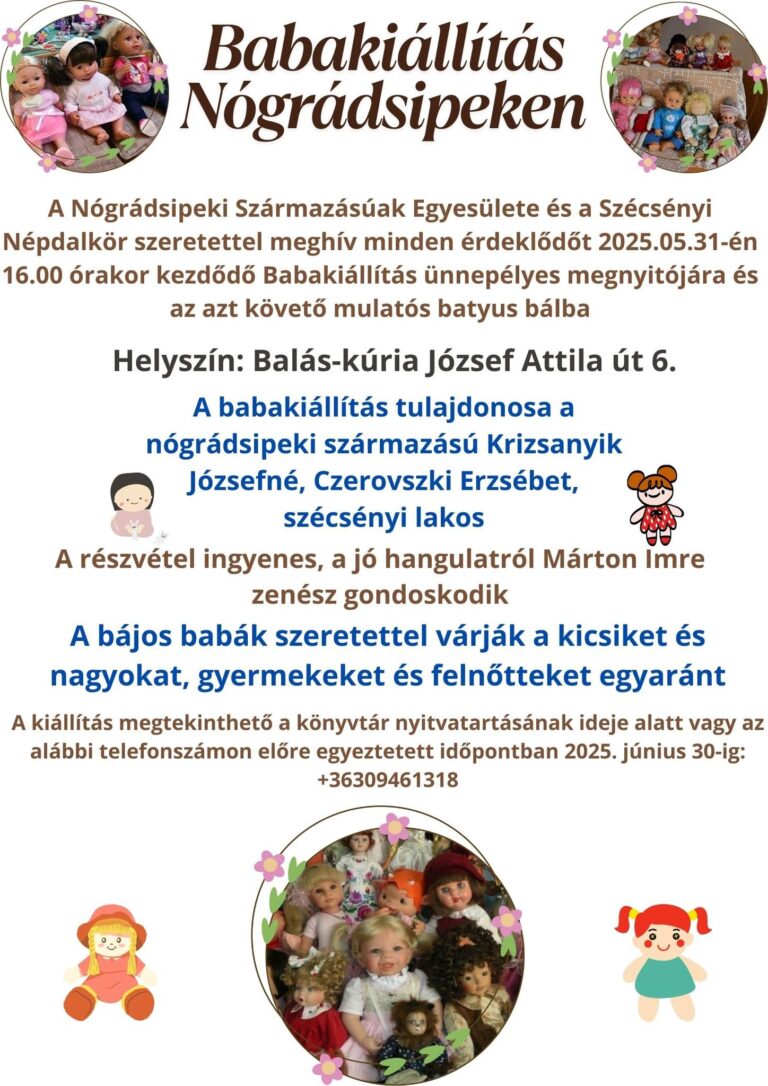 Babakiállítás Nógrádsipeken

A Nógrádsipeki Származásúak Egyesülete és a Szécsényi Népdalkör szeretettel meghív minden érdeklődőt 2025.05.31-én 16.00 órakor kezdődő Babakiállítás ünnepélyes megnyitójára és az azt követő mulatós batyus bálba

Helyszín: Balás-kúria József Attila út 6.

A babakiállítás tulajdonosa a nógrádsipeki származású Krizsanyik Józsefné, Czerovszki Erzsébet, szécsényi lakos

A részvétel ingyenes, a jó hangulatról Márton Imre zenész gondoskodik

A bájos babák szeretettel várják a kicsiket és nagyokat, gyermekeket és felnőtteket egyaránt

A kiállítás megtekinthető a könyvtár nyitvatartásának ideje alatt vagy az alábbi telefonszámon előre egyeztetett időpontban 2025. június 30-ig: +36309461318